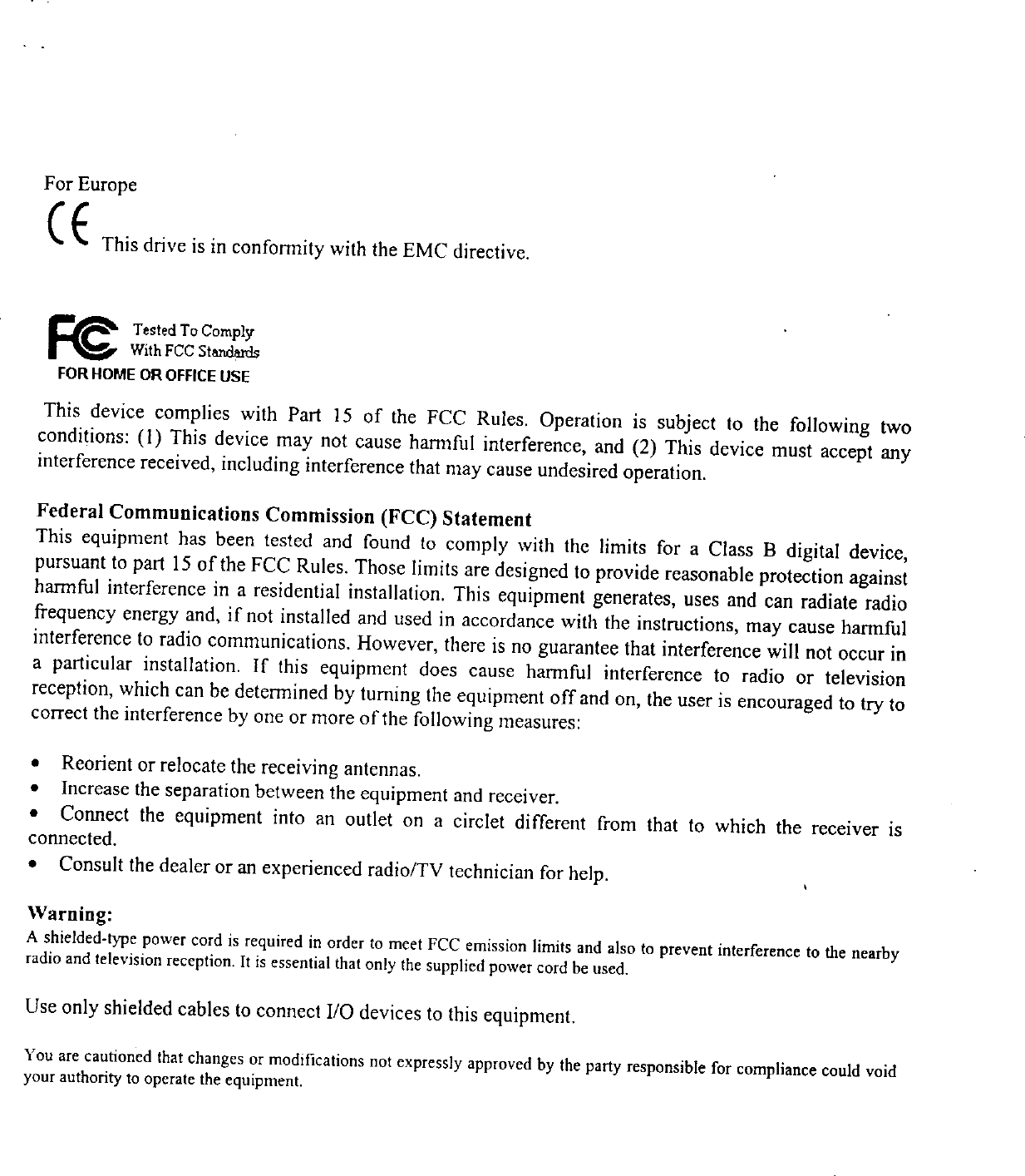 For Europe

CE This drive is in conformity with the EMC directive.

FC Tested To Comply With FCC Standards
FOR HOME OR OFFICE USE

This device complies with Part 15 of the FCC Rules. Operation is subject to the following two conditions: (1) This device may not cause harmful interference, and (2) This device must accept any interference received, including interference that may cause undesired operation.

Federal Communications Commission (FCC) Statement
This equipment has been tested and found to comply with the limits for a Class B digital device, pursuant to part 15 of the FCC Rules. Those limits are designed to provide reasonable protection against harmful interference in a residential installation. This equipment generates, uses and can radiate radio frequency energy and, if not installed and used in accordance with the instructions, may cause harmful interference to radio communications. However, there is no guarantee that interference will not occur in a particular installation. If this equipment does cause harmful interference to radio or television reception, which can be determined by turning the equipment off and on, the user is encouraged to try to correct the interference by one or more of the following measures:

• Reorient or relocate the receiving antennas.
• Increase the separation between the equipment and receiver.
• Connect the equipment into an outlet on a circlet different from that to which the receiver is connected.
• Consult the dealer or an experienced radio/TV technician for help.

Warning:
A shielded-type power cord is required in order to meet FCC emission limits and also to prevent interference to the nearby radio and television reception. It is essential that only the supplied power cord be used.

Use only shielded cables to connect I/O devices to this equipment.

You are cautioned that changes or modifications not expressly approved by the party responsible for compliance could void your authority to operate the equipment.